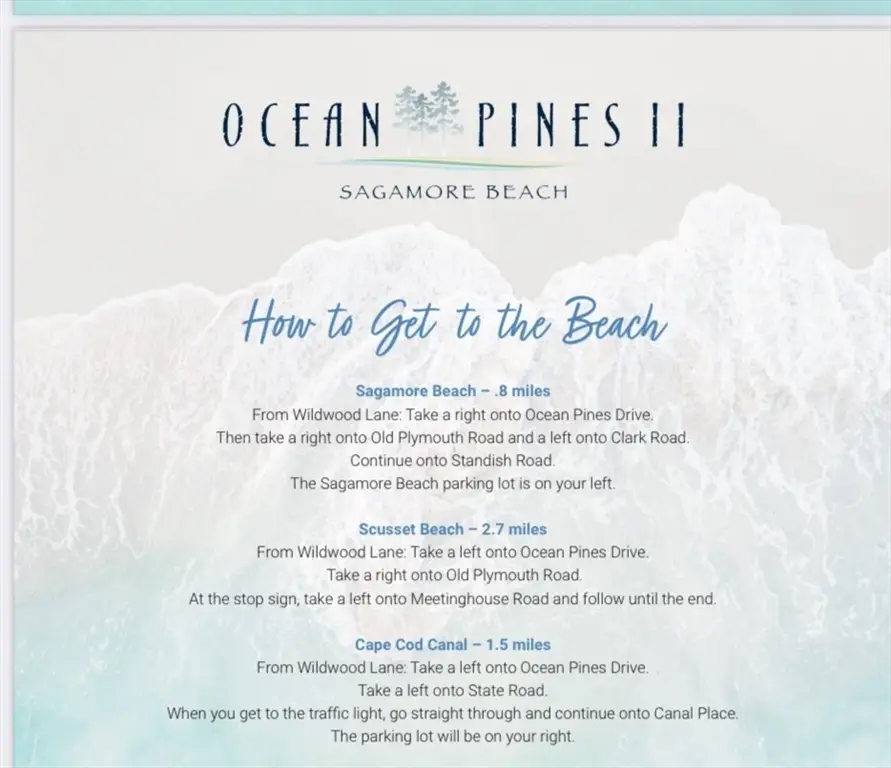 OCEAN PINES II

SAGAMORE BEACH

How to Get to the Beach

Sagamore Beach – .8 miles
From Wildwood Lane: Take a right onto Ocean Pines Drive.
Then take a right onto Old Plymouth Road and a left onto Clark Road.
Continue onto Standish Road.
The Sagamore Beach parking lot is on your left.

Scusset Beach – 2.7 miles
From Wildwood Lane: Take a left onto Ocean Pines Drive.
Take a right onto Old Plymouth Road.
At the stop sign, take a left onto Meetinghouse Road and follow until the end.

Cape Cod Canal – 1.5 miles
From Wildwood Lane: Take a left onto Ocean Pines Drive.
Take a left onto State Road.
When you get to the traffic light, go straight through and continue onto Canal Place.
The parking lot will be on your right.